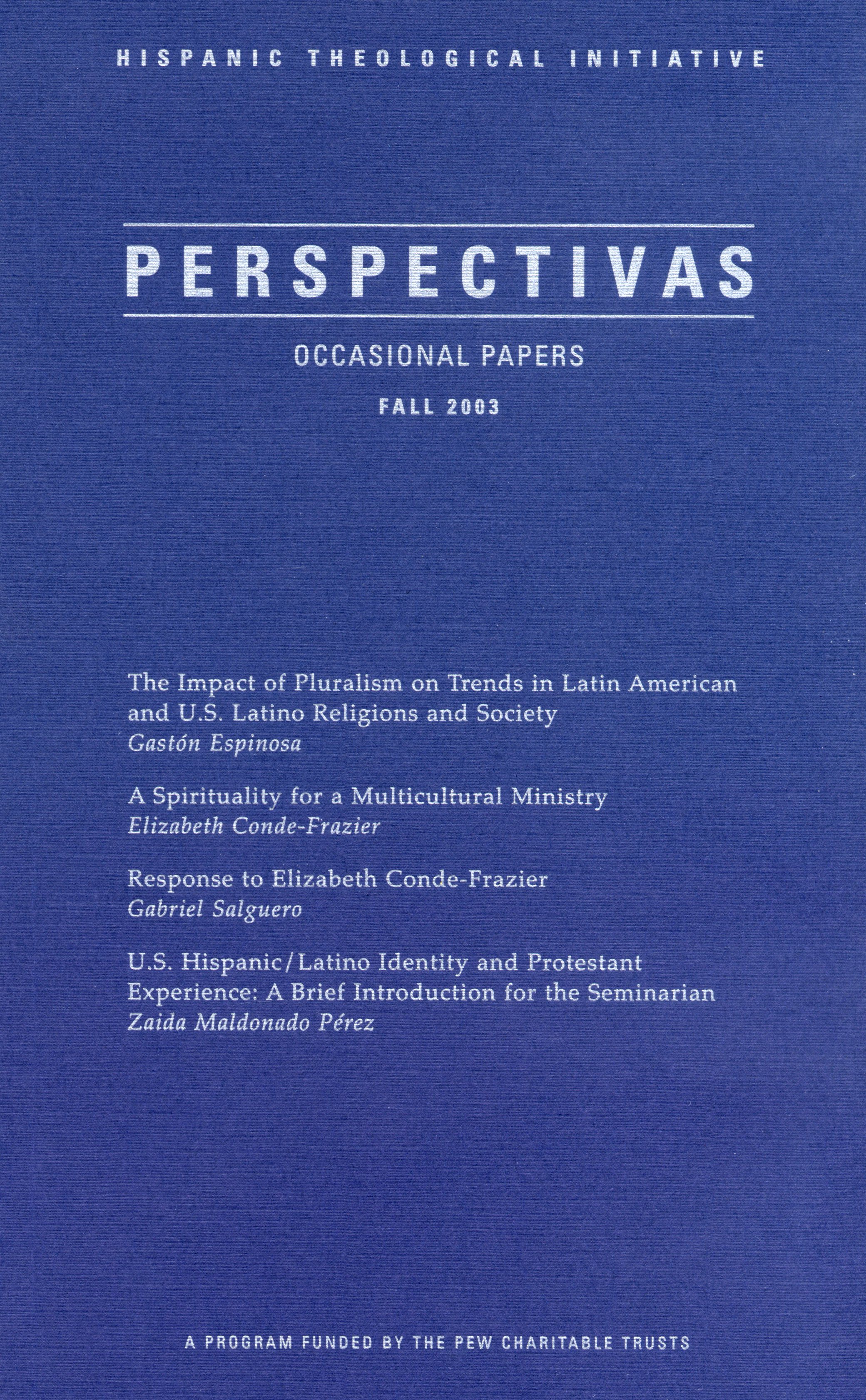 HISPANIC THEOLOGICAL INITIATIVE

PERSPECTIVAS

OCCASIONAL PAPERS

FALL 2003

The Impact of Pluralism on Trends in Latin American and U.S. Latino Religions and Society
Gastón Espinosa

A Spirituality for a Multicultural Ministry
Elizabeth Conde-Frazier

Response to Elizabeth Conde-Frazier
Gabriel Salguero

U.S. Hispanic/Latino Identity and Protestant Experience: A Brief Introduction for the Seminarian
Zaida Maldonado Pérez

A PROGRAM FUNDED BY THE PEW CHARITABLE TRUSTS